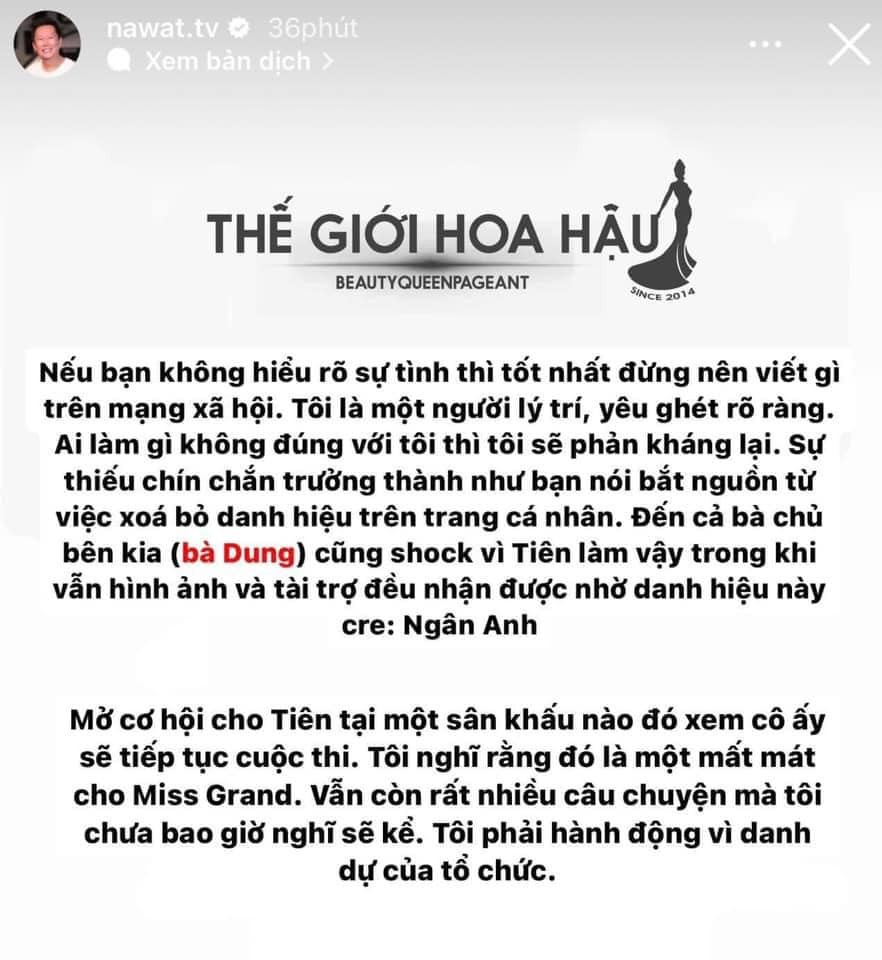 nawat.tv 36phút
Xem bản dịch >

THẾ GIỚI HOA HẬU
BEAUTYQUEENPAGEANT
SINCE 2014

Nếu bạn không hiểu rõ sự tình thì tốt nhất đừng nên viết gì trên mạng xã hội. Tôi là một người lý trí, yêu ghét rõ ràng. Ai làm gì không đúng với tôi thì tôi sẽ phản kháng lại. Sự thiếu chín chắn trưởng thành như bạn nói bắt nguồn từ việc xoá bỏ danh hiệu trên trang cá nhân. Đến cả bà chủ bên kia (bà Dung) cũng shock vì Tiên làm vậy trong khi vẫn hình ảnh và tài trợ đều nhận được nhờ danh hiệu này
cre: Ngân Anh

Mở cơ hội cho Tiên tại một sân khấu nào đó xem cô ấy sẽ tiếp tục cuộc thi. Tôi nghĩ rằng đó là một mất mát cho Miss Grand. Vẫn còn rất nhiều câu chuyện mà tôi chưa bao giờ nghĩ sẽ kể. Tôi phải hành động vì danh dự của tổ chức.